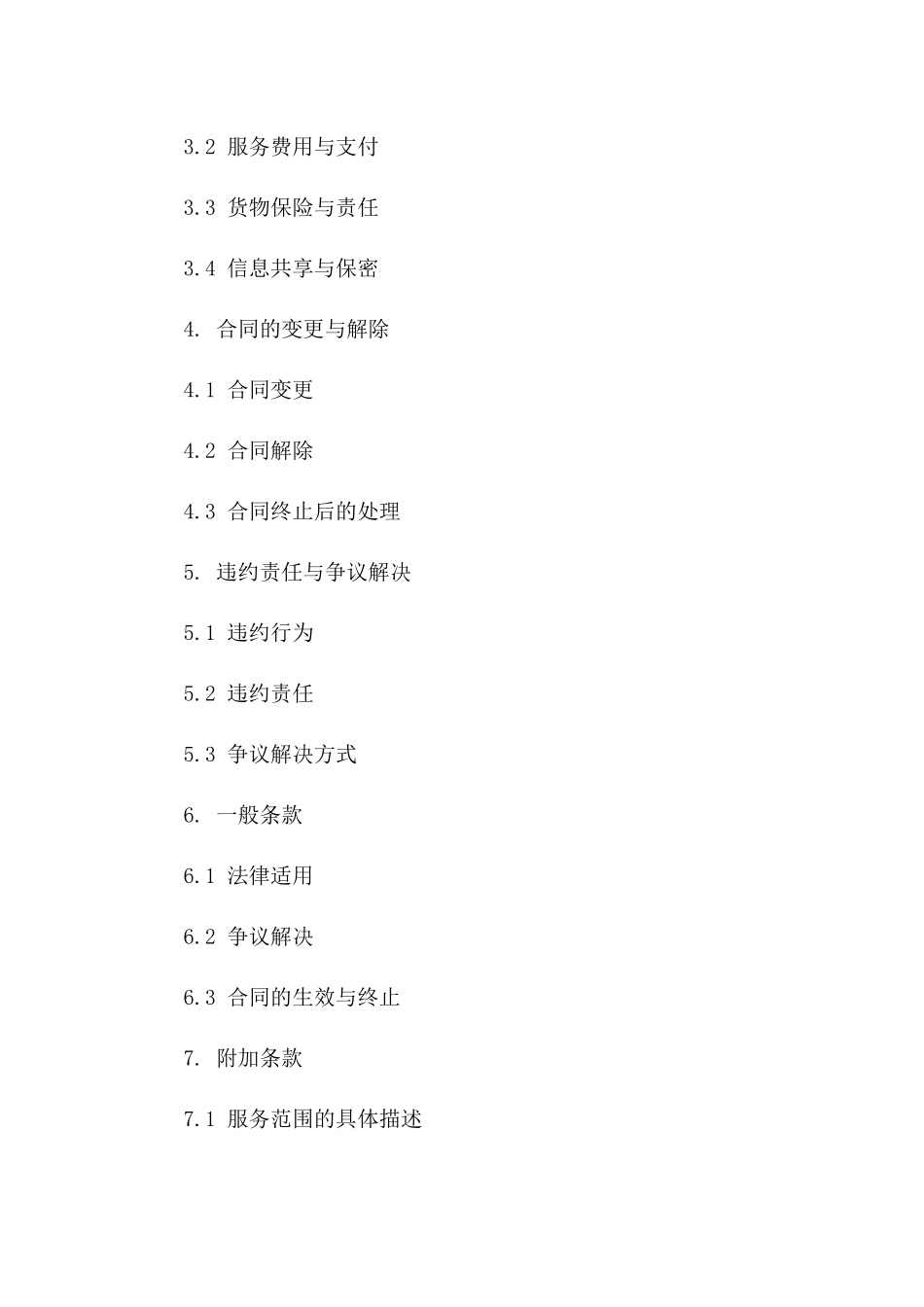 3.2 服务费用与支付

3.3 货物保险与责任

3.4 信息共享与保密

4. 合同的变更与解除

4.1 合同变更

4.2 合同解除

4.3 合同终止后的处理

5. 违约责任与争议解决

5.1 违约行为

5.2 违约责任

5.3 争议解决方式

6. 一般条款

6.1 法律适用

6.2 争议解决

6.3 合同的生效与终止

7. 附加条款

7.1 服务范围的具体描述